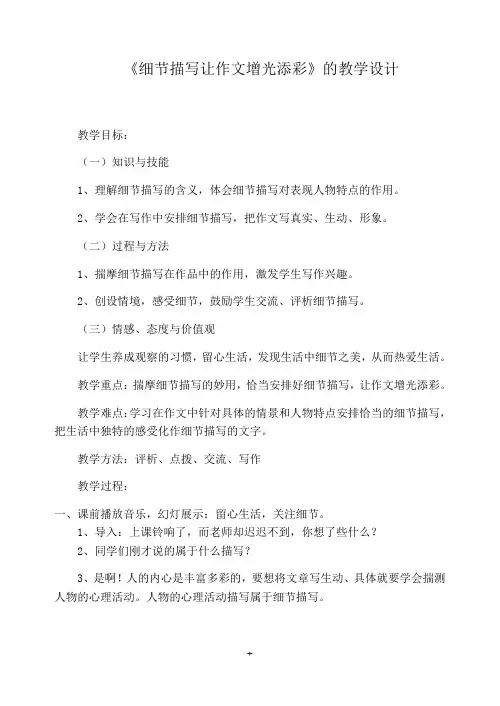 《细节描写让作文增光添彩》的教学设计

教学目标：

（一）知识与技能

1、理解细节描写的含义，体会细节描写对表现人物特点的作用。

2、学会在写作中安排细节描写，把作文写真实、生动、形象。

（二）过程与方法

1、揣摩细节描写在作品中的作用，激发学生写作兴趣。

2、创设情境，感受细节，鼓励学生交流、评析细节描写。

（三）情感、态度与价值观

让学生养成观察的习惯，留心生活，发现生活中细节之美，从而热爱生活。

教学重点：揣摩细节描写的妙用，恰当安排好细节描写，让作文增光添彩。

教学难点：学习在作文中针对具体的情景和人物特点安排恰当的细节描写，把生活中独特的感受化作细节描写的文字。

教学方法：评析、点拨、交流、写作

教学过程：

一、课前播放音乐，幻灯展示：留心生活，关注细节。

1、导入：上课铃响了，而老师却迟迟不到，你想了些什么？

2、同学们刚才说的属于什么描写？

3、是啊！人的内心是丰富多彩的，要想将文章写生动、具体就要学会揣测人物的心理活动。人物的心理活动描写属于细节描写。

+